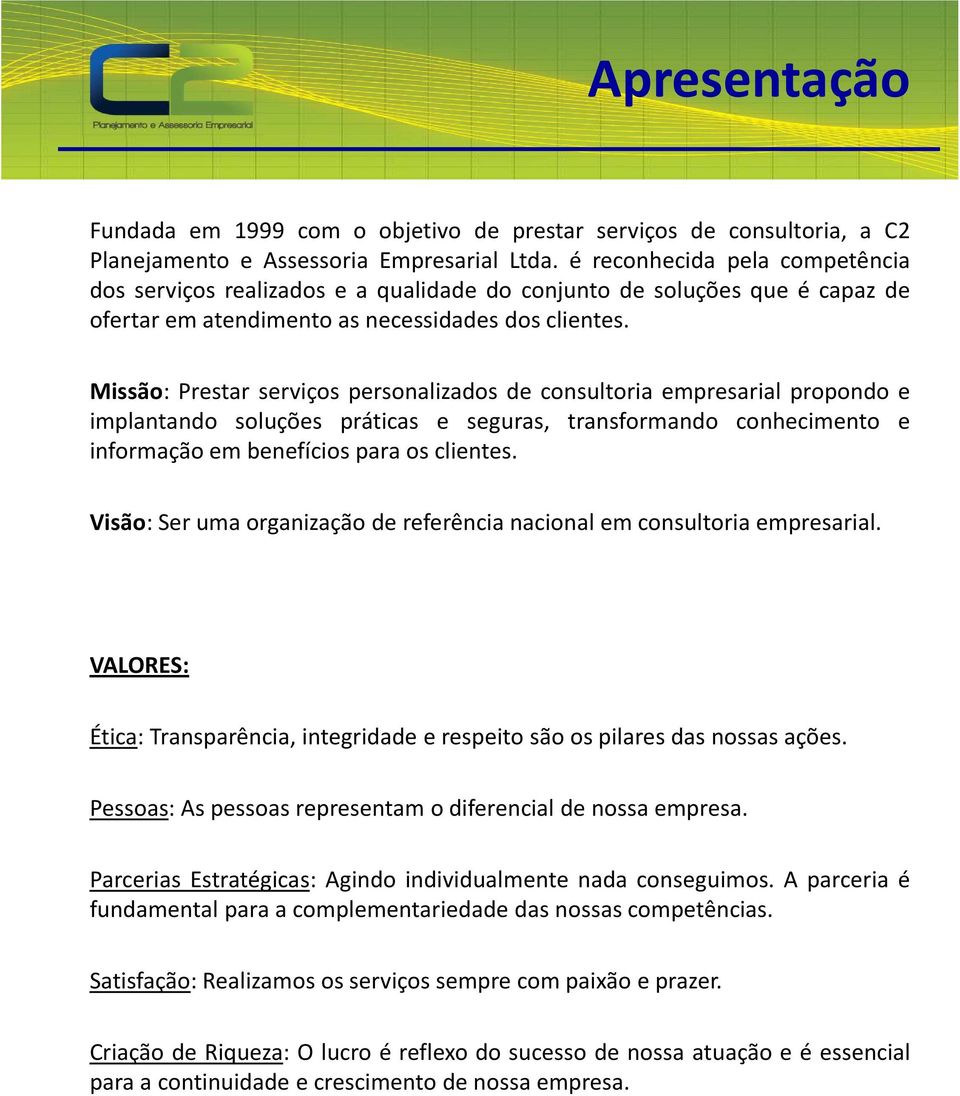 C2
Planejamento e Assessoria Empresarial

Apresentação

Fundada em 1999 com o objetivo de prestar serviços de consultoria, a C2 Planejamento e Assessoria Empresarial Ltda. é reconhecida pela competência dos serviços realizados e a qualidade do conjunto de soluções que é capaz de ofertar em atendimento as necessidades dos clientes.

Missão: Prestar serviços personalizados de consultoria empresarial propondo e implantando soluções práticas e seguras, transformando conhecimento e informação em benefícios para os clientes.

Visão: Ser uma organização de referência nacional em consultoria empresarial.

VALORES:

Ética: Transparência, integridade e respeito são os pilares das nossas ações.

Pessoas: As pessoas representam o diferencial de nossa empresa.

Parcerias Estratégicas: Agindo individualmente nada conseguimos. A parceria é fundamental para a complementariedade das nossas competências.

Satisfação: Realizamos os serviços sempre com paixão e prazer.

Criação de Riqueza: O lucro é reflexo do sucesso de nossa atuação e é essencial para a continuidade e crescimento de nossa empresa.